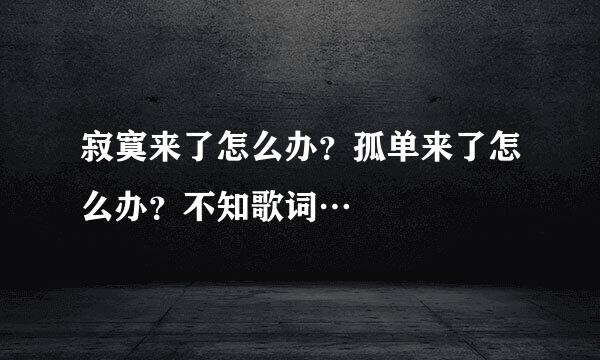 寂寞来了怎么办？孤单来了怎么办？不知歌词…